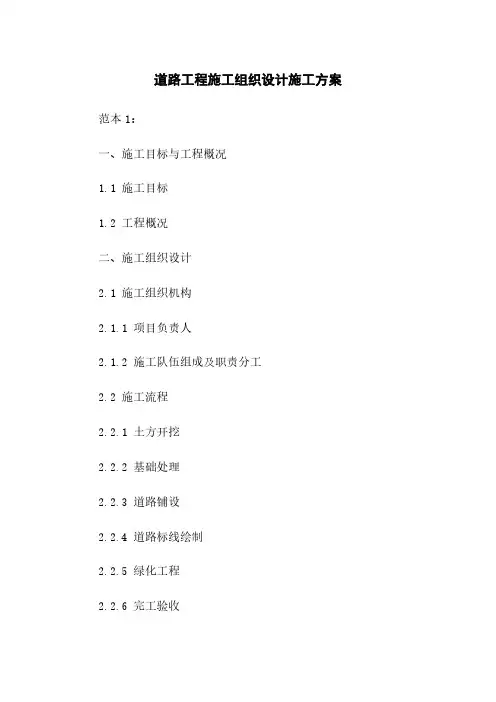 道路工程施工组织设计施工方案

范本 1：

一、施工目标与工程概况

1.1 施工目标

1.2 工程概况

二、施工组织设计

2.1 施工组织机构

2.1.1 项目负责人

2.1.2 施工队伍组成及职责分工

2.2 施工流程

2.2.1 土方开挖

2.2.2 基础处理

2.2.3 道路铺设

2.2.4 道路标线绘制

2.2.5 绿化工程

2.2.6 完工验收